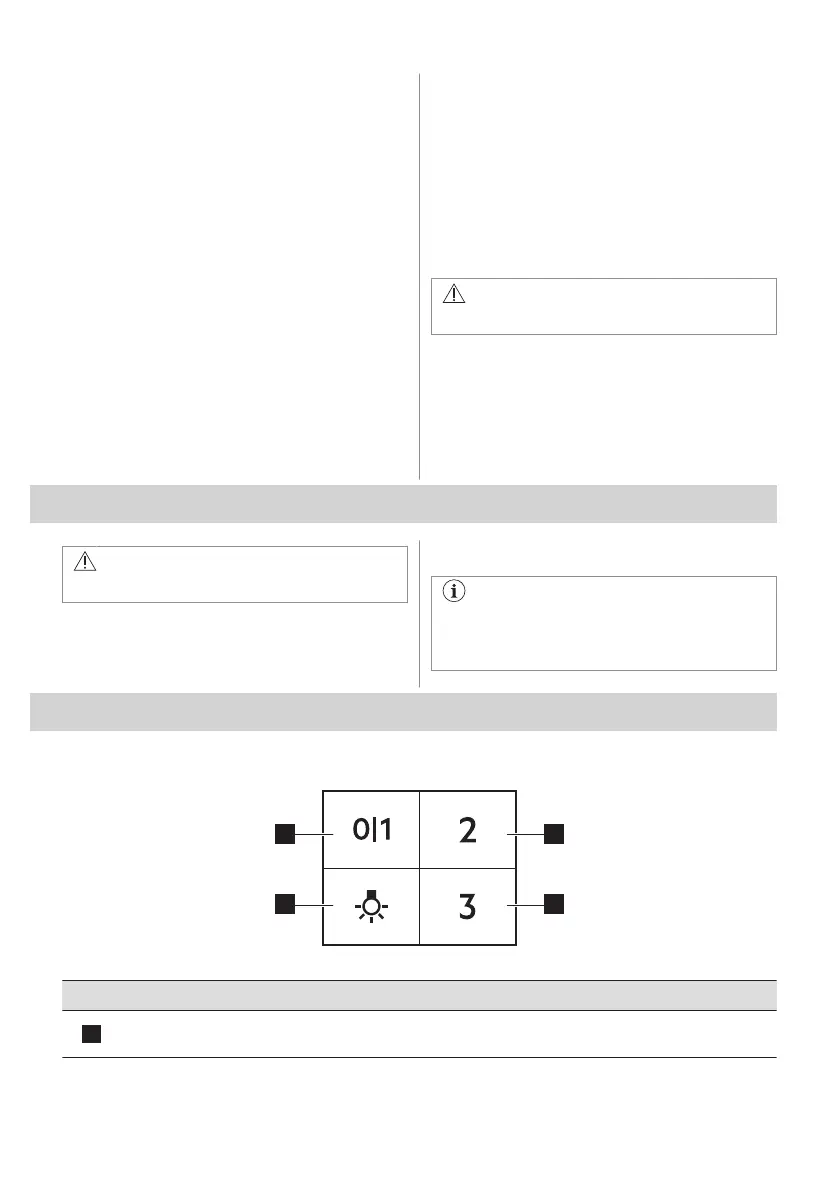 0|1

2

3